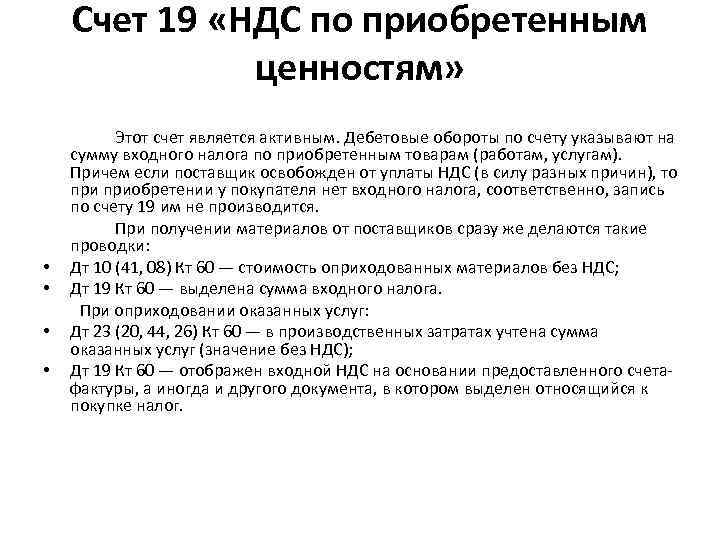 Счет 19 «НДС по приобретенным ценностям»

Этот счет является активным. Дебетовые обороты по счету указывают на сумму входного налога по приобретенным товарам (работам, услугам). Причем если поставщик освобожден от уплаты НДС (в силу разных причин), то при приобретении у покупателя нет входного налога, соответственно, запись по счету 19 им не производится.

При получении материалов от поставщиков сразу же делаются такие проводки:

• Дт 10 (41, 08) Кт 60 — стоимость оприходованных материалов без НДС;
• Дт 19 Кт 60 — выделена сумма входного налога.

При оприходовании оказанных услуг:

• Дт 23 (20, 44, 26) Кт 60 — в производственных затратах учтена сумма оказанных услуг (значение без НДС);
• Дт 19 Кт 60 — отображен входной НДС на основании предоставленного счета-фактуры, а иногда и другого документа, в котором выделен относящийся к покупке налог.